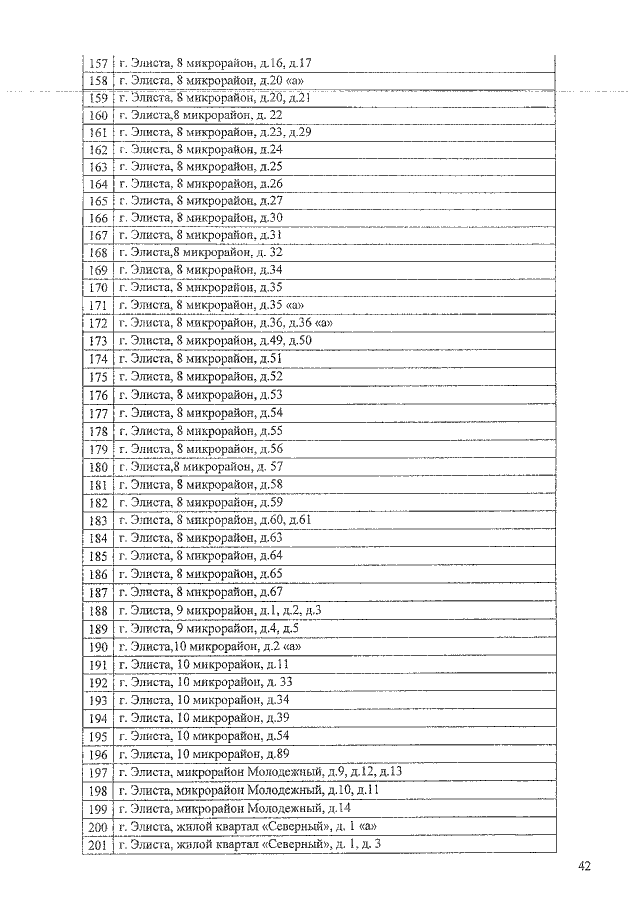 | 157 | г. Элиста, 8 микрорайон, д.16, д.17 |
|---|---|
| 158 | г. Элиста, 8 микрорайон, д.20 «а» |
| 159 | г. Элиста, 8 микрорайон, д.20, д.21 |
| 160 | г. Элиста,8 микрорайон, д. 22 |
| 161 | г. Элиста, 8 микрорайон, д.23, д.29 |
| 162 | г. Элиста, 8 микрорайон, д.24 |
| 163 | г. Элиста, 8 микрорайон, д.25 |
| 164 | г. Элиста, 8 микрорайон, д.26 |
| 165 | г. Элиста, 8 микрорайон, д.27 |
| 166 | г. Элиста, 8 микрорайон, д.30 |
| 167 | г. Элиста, 8 микрорайон, д.31 |
| 168 | г. Элиста,8 микрорайон, д. 32 |
| 169 | г. Элиста, 8 микрорайон, д.34 |
| 170 | г. Элиста, 8 микрорайон, д.35 |
| 171 | г. Элиста, 8 микрорайон, д.35 «а» |
| 172 | г. Элиста, 8 микрорайон, д.36, д.36 «а» |
| 173 | г. Элиста, 8 микрорайон, д.49, д.50 |
| 174 | г. Элиста, 8 микрорайон, д.51 |
| 175 | г. Элиста, 8 микрорайон, д.52 |
| 176 | г. Элиста, 8 микрорайон, д.53 |
| 177 | г. Элиста, 8 микрорайон, д.54 |
| 178 | г. Элиста, 8 микрорайон, д.55 |
| 179 | г. Элиста, 8 микрорайон, д.56 |
| 180 | г. Элиста,8 микрорайон, д. 57 |
| 181 | г. Элиста, 8 микрорайон, д.58 |
| 182 | г. Элиста, 8 микрорайон, д.59 |
| 183 | г. Элиста, 8 микрорайон, д.60, д.61 |
| 184 | г. Элиста, 8 микрорайон, д.63 |
| 185 | г. Элиста, 8 микрорайон, д.64 |
| 186 | г. Элиста, 8 микрорайон, д.65 |
| 187 | г. Элиста, 8 микрорайон, д.67 |
| 188 | г. Элиста, 9 микрорайон, д.1, д.2, д.3 |
| 189 | г. Элиста, 9 микрорайон, д.4, д.5 |
| 190 | г. Элиста,10 микрорайон, д.2 «а» |
| 191 | г. Элиста, 10 микрорайон, д.11 |
| 192 | г. Элиста, 10 микрорайон, д. 33 |
| 193 | г. Элиста, 10 микрорайон, д.34 |
| 194 | г. Элиста, 10 микрорайон, д.39 |
| 195 | г. Элиста, 10 микрорайон, д.54 |
| 196 | г. Элиста, 10 микрорайон, д.89 |
| 197 | г. Элиста, микрорайон Молодежный, д.9, д.12, д.13 |
| 198 | г. Элиста, микрорайон Молодежный, д.10, д.11 |
| 199 | г. Элиста, микрорайон Молодежный, д.14 |
| 200 | г. Элиста, жилой квартал «Северный», д. 1 «а» |
| 201 | г. Элиста, жилой квартал «Северный», д. 1, д. 3 |

42